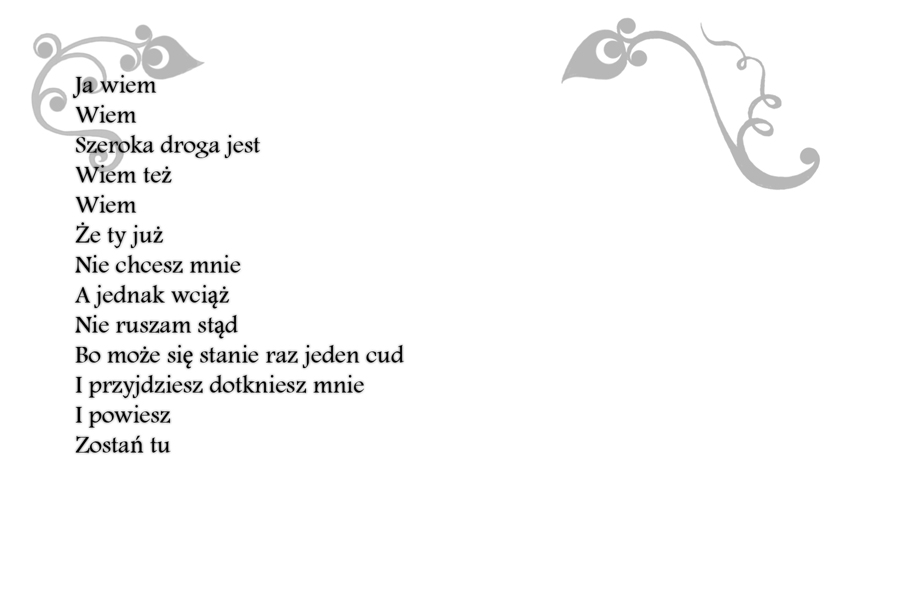 Ja wiem
Wiem
Szeroka droga jest
Wiem też
Wiem
Że ty już
Nie chcesz mnie
A jednak wciąż
Nie ruszam stąd
Bo może się stanie raz jeden cud
I przyjdziesz dotkniesz mnie
I powiesz
Zostań tu